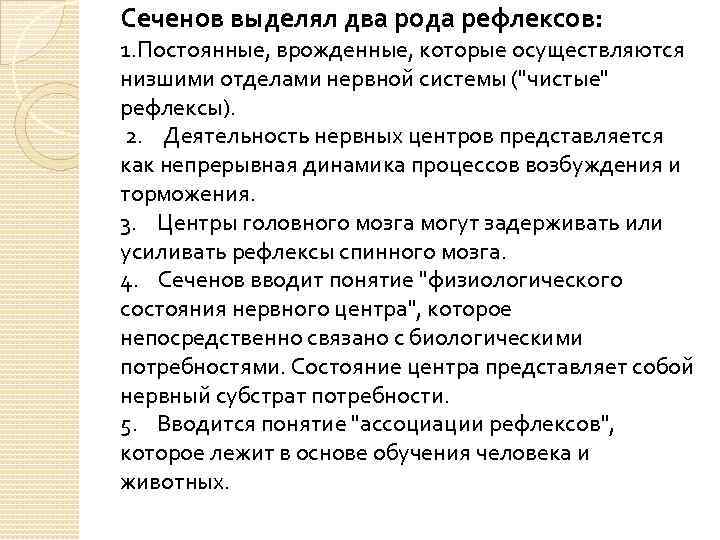 Сеченов выделял два рода рефлексов:
1.Постоянные, врожденные, которые осуществляются низшими отделами нервной системы ("чистые" рефлексы).
2. Деятельность нервных центров представляется как непрерывная динамика процессов возбуждения и торможения.
3. Центры головного мозга могут задерживать или усиливать рефлексы спинного мозга.
4. Сеченов вводит понятие "физиологического состояния нервного центра", которое непосредственно связано с биологическими потребностями. Состояние центра представляет собой нервный субстрат потребности.
5. Вводится понятие "ассоциации рефлексов", которое лежит в основе обучения человека и животных.